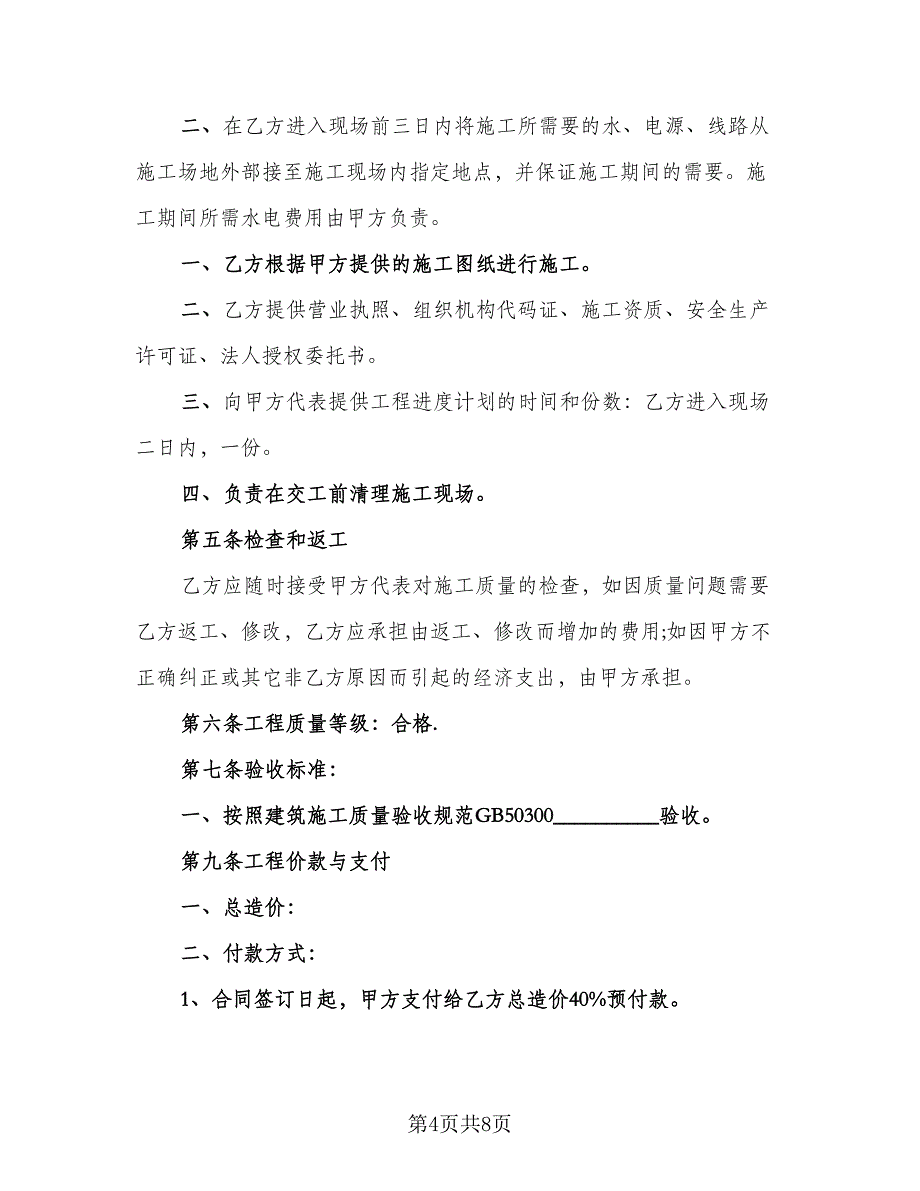 二、在乙方进入现场前三日内将施工所需要的水、电源、线路从施工场地外部接至施工现场内指定地点，并保证施工期间的需要。施工期间所需水电费用由甲方负责。

一、乙方根据甲方提供的施工图纸进行施工。

二、乙方提供营业执照、组织机构代码证、施工资质、安全生产许可证、法人授权委托书。

三、向甲方代表提供工程进度计划的时间和份数：乙方进入现场二日内，一份。

四、负责在交工前清理施工现场。

第五条检查和返工

乙方应随时接受甲方代表对施工质量的检查，如因质量问题需要乙方返工、修改，乙方应承担由返工、修改而增加的费用;如因甲方不正确纠正或其它非乙方原因而引起的经济支出，由甲方承担。

第六条工程质量等级：合格.

第七条验收标准：

一、按照建筑施工质量验收规范GB50300__________验收。

第九条工程价款与支付

一、总造价：

二、付款方式：

1、合同签订日起，甲方支付给乙方总造价40%预付款。

第4页共8页